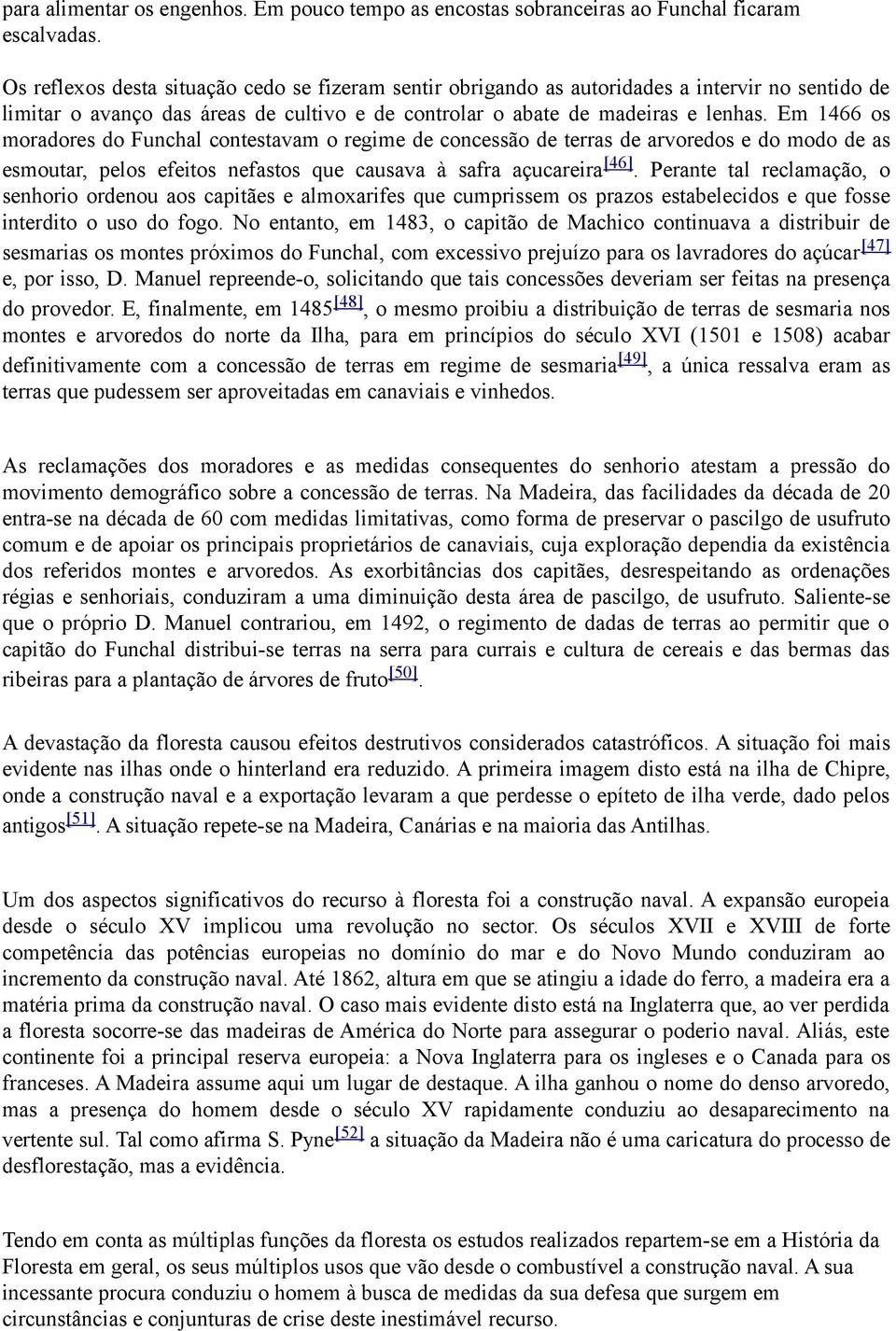 para alimentar os engenhos. Em pouco tempo as encostas sobranceiras ao Funchal ficaram escalvadas.

Os reflexos desta situação cedo se fizeram sentir obrigando as autoridades a intervir no sentido de limitar o avanço das áreas de cultivo e de controlar o abate de madeiras e lenhas. Em 1466 os moradores do Funchal contestavam o regime de concessão de terras de arvoredos e do modo de as esmoutar, pelos efeitos nefastos que causava à safra açucareira[46]. Perante tal reclamação, o senhorio ordenou aos capitães e almoxarifes que cumprissem os prazos estabelecidos e que fosse interdito o uso do fogo. No entanto, em 1483, o capitão de Machico continuava a distribuir de sesmarias os montes próximos do Funchal, com excessivo prejuízo para os lavradores do açúcar[47] e, por isso, D. Manuel repreende-o, solicitando que tais concessões deveriam ser feitas na presença do provedor. E, finalmente, em 1485[48], o mesmo proibiu a distribuição de terras de sesmaria nos montes e arvoredos do norte da Ilha, para em princípios do século XVI (1501 e 1508) acabar definitivamente com a concessão de terras em regime de sesmaria[49], a única ressalva eram as terras que pudessem ser aproveitadas em canaviais e vinhedos.

As reclamações dos moradores e as medidas consequentes do senhorio atestam a pressão do movimento demográfico sobre a concessão de terras. Na Madeira, das facilidades da década de 20 entra-se na década de 60 com medidas limitativas, como forma de preservar o pascilgo de usufruto comum e de apoiar os principais proprietários de canaviais, cuja exploração dependia da existência dos referidos montes e arvoredos. As exorbitâncias dos capitães, desrespeitando as ordenações régias e senhoriais, conduziram a uma diminuição desta área de pascilgo, de usufruto. Saliente-se que o próprio D. Manuel contrariou, em 1492, o regimento de dadas de terras ao permitir que o capitão do Funchal distribui-se terras na serra para currais e cultura de cereais e das bermas das ribeiras para a plantação de árvores de fruto[50].

A devastação da floresta causou efeitos destrutivos considerados catastróficos. A situação foi mais evidente nas ilhas onde o hinterland era reduzido. A primeira imagem disto está na ilha de Chipre, onde a construção naval e a exportação levaram a que perdesse o epíteto de ilha verde, dado pelos antigos[51]. A situação repete-se na Madeira, Canárias e na maioria das Antilhas.

Um dos aspectos significativos do recurso à floresta foi a construção naval. A expansão europeia desde o século XV implicou uma revolução no sector. Os séculos XVII e XVIII de forte competência das potências europeias no domínio do mar e do Novo Mundo conduziram ao incremento da construção naval. Até 1862, altura em que se atingiu a idade do ferro, a madeira era a matéria prima da construção naval. O caso mais evidente disto está na Inglaterra que, ao ver perdida a floresta socorre-se das madeiras de América do Norte para assegurar o poderio naval. Aliás, este continente foi a principal reserva europeia: a Nova Inglaterra para os ingleses e o Canada para os franceses. A Madeira assume aqui um lugar de destaque. A ilha ganhou o nome do denso arvoredo, mas a presença do homem desde o século XV rapidamente conduziu ao desaparecimento na vertente sul. Tal como afirma S. Pyne[52] a situação da Madeira não é uma caricatura do processo de desflorestação, mas a evidência.

Tendo em conta as múltiplas funções da floresta os estudos realizados repartem-se em a História da Floresta em geral, os seus múltiplos usos que vão desde o combustível a construção naval. A sua incessante procura conduziu o homem à busca de medidas da sua defesa que surgem em circunstâncias e conjunturas de crise deste inestimável recurso.